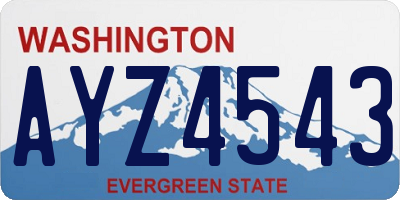 WASHINGTON

AYZ4543

EVERGREEN STATE